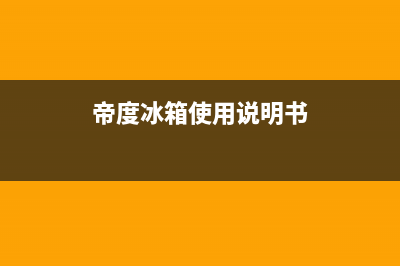 帝度冰箱使用说明书